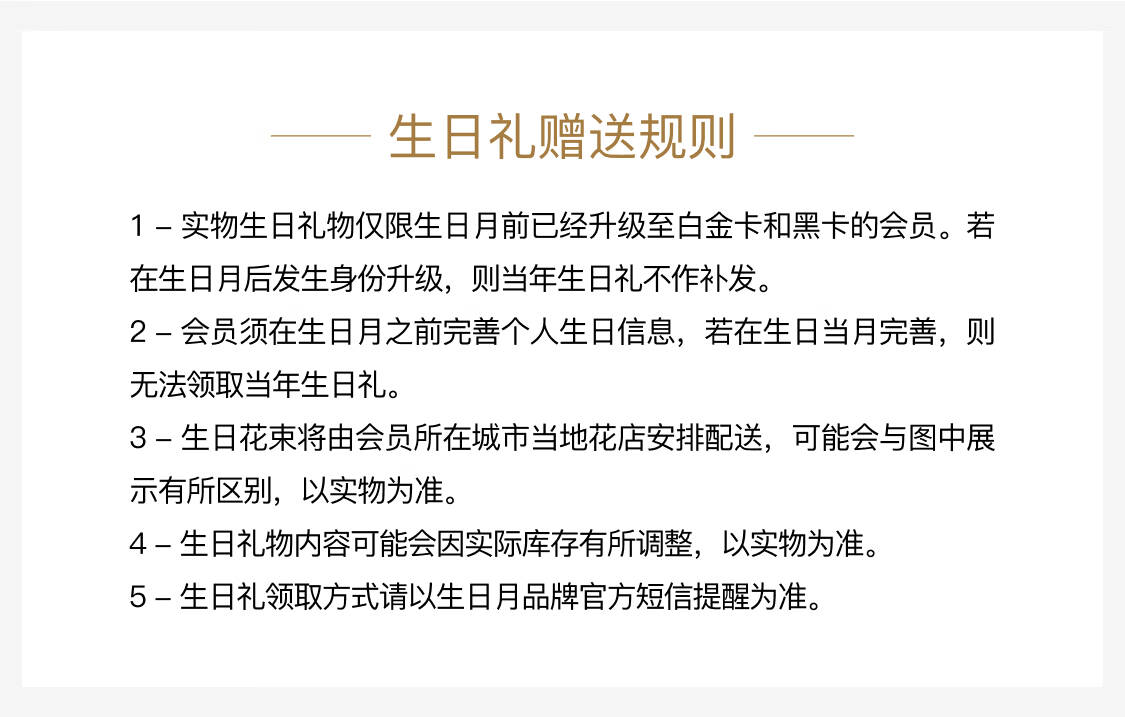 生日礼赠送规则

1 – 实物生日礼物仅限生日月前已经升级至白金卡和黑卡的会员。若在生日月后发生身份升级，则当年生日礼不作补发。

2 – 会员须在生日月之前完善个人生日信息，若在生日当月完善，则无法领取当年生日礼。

3 – 生日花束将由会员所在城市当地花店安排配送，可能会与图中展示有所区别，以实物为准。

4 – 生日礼物内容可能会因实际库存有所调整，以实物为准。

5 – 生日礼领取方式请以生日月品牌官方短信提醒为准。